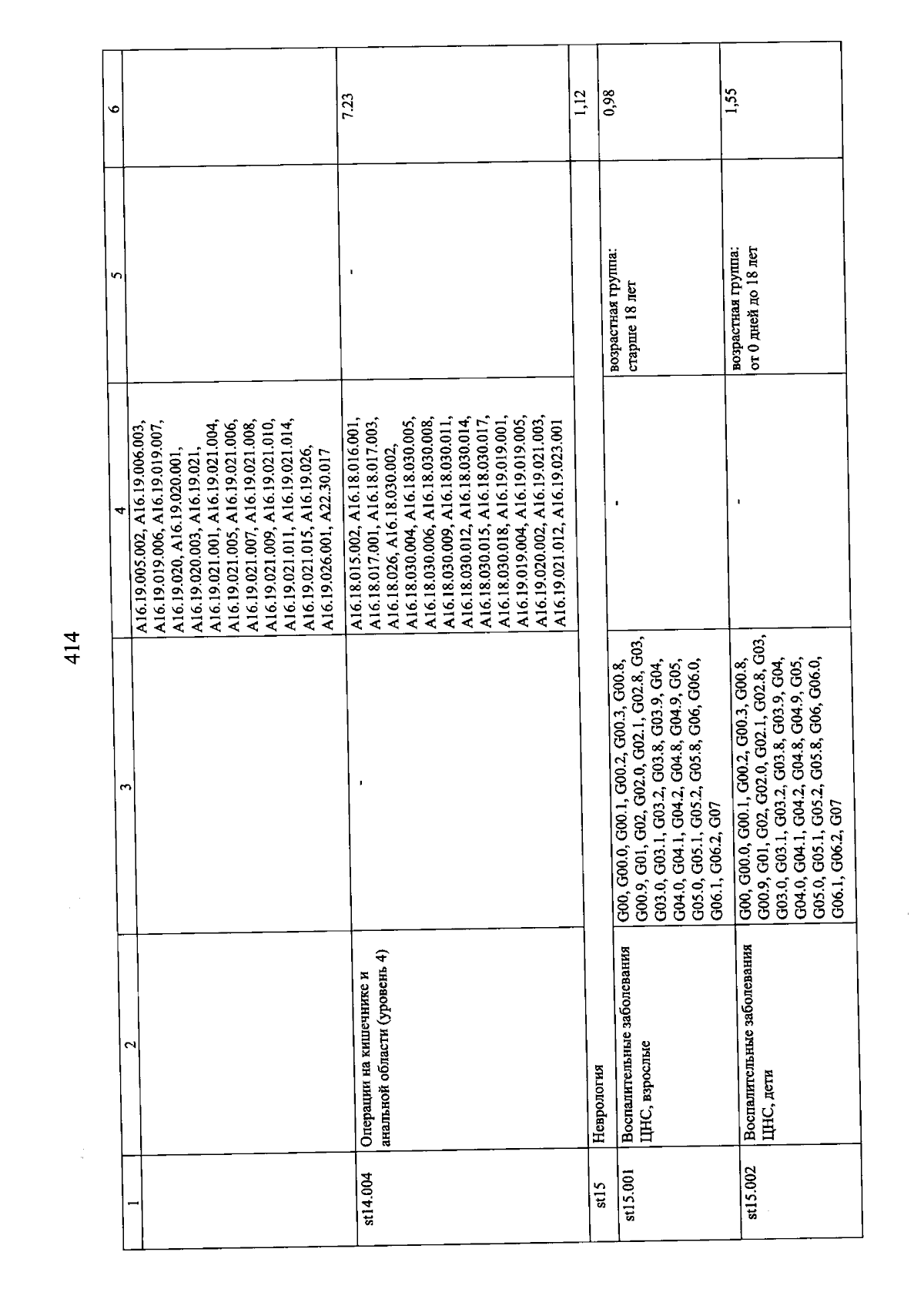 414

| 1 | 2 | 3 | 4 | 5 | 6 |
|---|---|---|---|---|---|
| | | | A16.19.005.002, A16.19.006.003, A16.19.019.006, A16.19.019.007, A16.19.020, A16.19.020.001, A16.19.020.003, A16.19.021, A16.19.021.001, A16.19.021.004, A16.19.021.005, A16.19.021.006, A16.19.021.007, A16.19.021.008, A16.19.021.009, A16.19.021.010, A16.19.021.011, A16.19.021.014, A16.19.021.015, A16.19.026, A16.19.026.001, A22.30.017 | | |
| st14.004 | Операции на кишечнике и анальной области (уровень 4) | - | A16.18.015.002, A16.18.016.001, A16.18.017.001, A16.18.017.003, A16.18.026, A16.18.030.002, A16.18.030.004, A16.18.030.005, A16.18.030.006, A16.18.030.008, A16.18.030.009, A16.18.030.011, A16.18.030.012, A16.18.030.014, A16.18.030.015, A16.18.030.017, A16.18.030.018, A16.19.019.001, A16.19.019.004, A16.19.019.005, A16.19.020.002, A16.19.021.003, A16.19.021.012, A16.19.023.001 | - | 7,23 |
| st15 | Неврология | | | | 1,12 |
| st15.001 | Воспалительные заболевания ЦНС, взрослые | G00, G00.0, G00.1, G00.2, G00.3, G00.8, G00.9, G01, G02, G02.0, G02.1, G02.8, G03, G03.0, G03.1, G03.2, G03.8, G03.9, G04, G04.0, G04.1, G04.2, G04.8, G04.9, G05, G05.0, G05.1, G05.2, G05.8, G06, G06.0, G06.1, G06.2, G07 | - | возрастная группа: старше 18 лет | 0,98 |
| st15.002 | Воспалительные заболевания ЦНС, дети | G00, G00.0, G00.1, G00.2, G00.3, G00.8, G00.9, G01, G02, G02.0, G02.1, G02.8, G03, G03.0, G03.1, G03.2, G03.8, G03.9, G04, G04.0, G04.1, G04.2, G04.8, G04.9, G05, G05.0, G05.1, G05.2, G05.8, G06, G06.0, G06.1, G06.2, G07 | - | возрастная группа: от 0 дней до 18 лет | 1,55 |